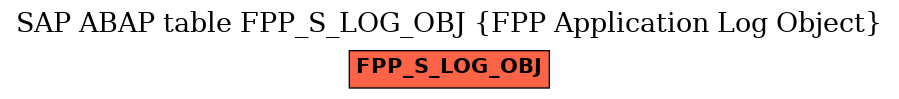 SAP ABAP table FPP_S_LOG_OBJ {FPP Application Log Object}

FPP_S_LOG_OBJ